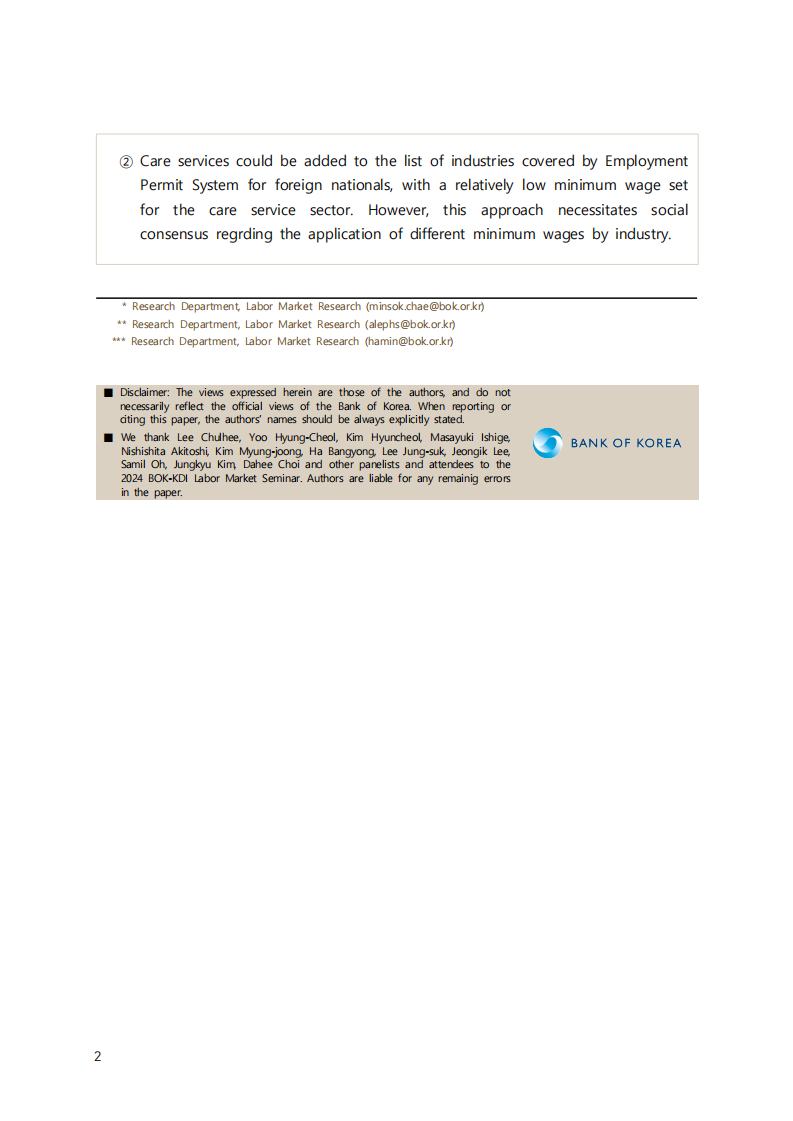 ② Care services could be added to the list of industries covered by Employment Permit System for foreign nationals, with a relatively low minimum wage set for the care service sector. However, this approach necessitates social consensus regrding the application of different minimum wages by industry.

* Research Department, Labor Market Research (minsok.chae@bok.or.kr)
** Research Department, Labor Market Research (alephs@bok.or.kr)
*** Research Department, Labor Market Research (hamin@bok.or.kr)

■ Disclaimer: The views expressed herein are those of the authors, and do not necessarily reflect the official views of the Bank of Korea. When reporting or citing this paper, the authors' names should be always explicitly stated.
■ We thank Lee Chulhee, Yoo Hyung-Cheol, Kim Hyuncheol, Masayuki Ishige, Nishishita Akitoshi, Kim Myung-joong, Ha Bangyong, Lee Jung-suk, Jeongik Lee, Samil Oh, Jungkyu Kim, Dahee Choi and other panelists and attendees to the 2024 BOK-KDI Labor Market Seminar. Authors are liable for any remainig errors in the paper.

BANK OF KOREA

2